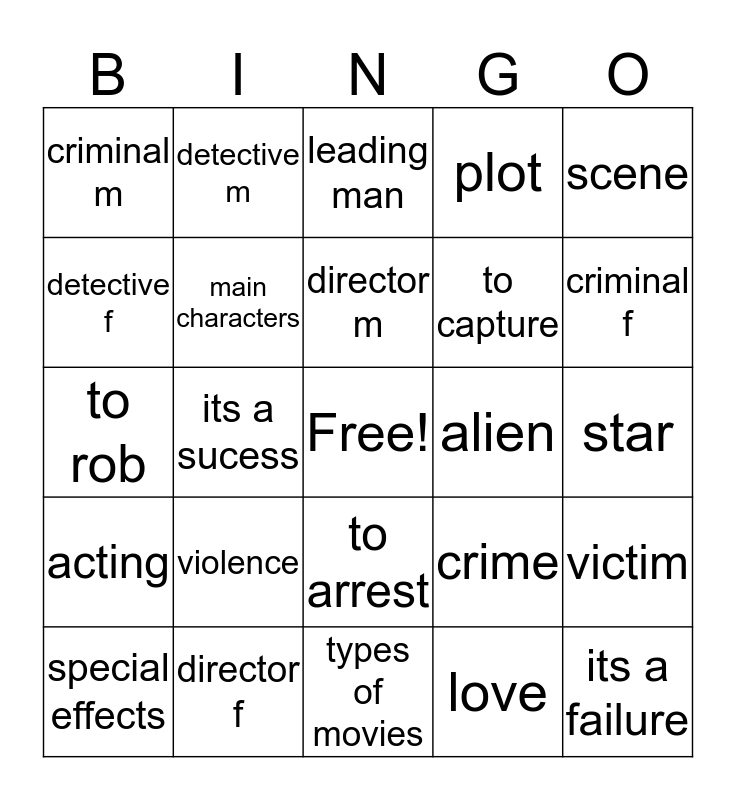 | B | I | N | G | O |
|---|---|---|---|---|
| criminal m | detective m | leading man | plot | scene |
| detective f | main characters | director m | to capture | criminal f |
| to rob | its a sucess | Free! | alien | star |
| acting | violence | to arrest | crime | victim |
| special effects | director f | types of movies | love | its a failure |